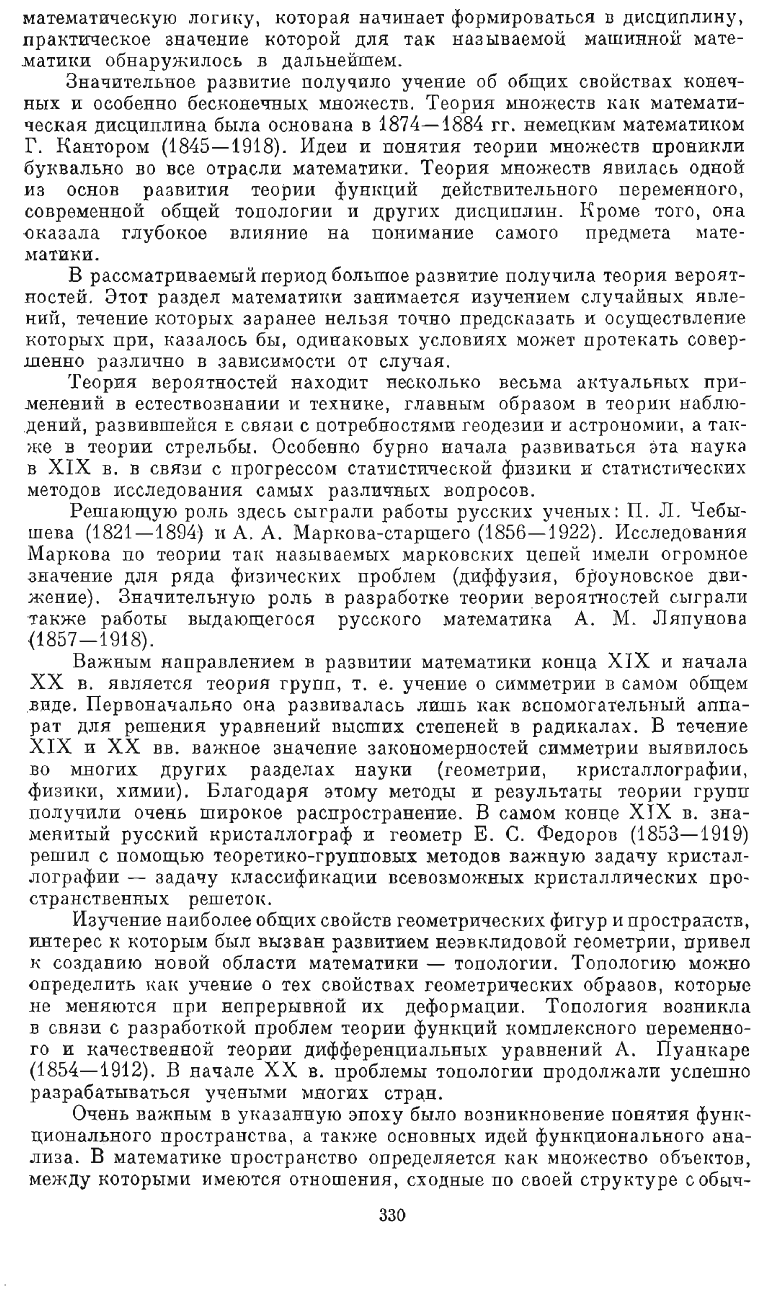 математическую логику, которая начинает формироваться в дисциплину, практическое значение которой для так называемой машинной математики обнаружилось в дальнейшем.

Значительное развитие получило учение об общих свойствах конечных и особенно бесконечных множеств. Теория множеств как математическая дисциплина была основана в 1874—1884 гг. немецким математиком Г. Кантором (1845—1918). Идеи и понятия теории множеств проникли буквально во все отрасли математики. Теория множеств явилась одной из основ развития теории функций действительного переменного, современной общей топологии и других дисциплин. Кроме того, она оказала глубокое влияние на понимание самого предмета математики.

В рассматриваемый период большое развитие получила теория вероятностей. Этот раздел математики занимается изучением случайных явлений, течение которых заранее нельзя точно предсказать и осуществление которых при, казалось бы, одинаковых условиях может протекать совершенно различно в зависимости от случая.

Теория вероятностей находит несколько весьма актуальных применений в естествознании и технике, главным образом в теории наблюдений, развившейся в связи с потребностями геодезии и астрономии, а также в теории стрельбы. Особенно бурно начала развиваться эта наука в XIX в. в связи с прогрессом статистической физики и статистических методов исследования самых различных вопросов.

Решающую роль здесь сыграли работы русских ученых: П. Л. Чебышева (1821—1894) и А. А. Маркова-старшего (1856—1922). Исследования Маркова по теории так называемых марковских цепей имели огромное значение для ряда физических проблем (диффузия, броуновское движение). Значительную роль в разработке теории вероятностей сыграли также работы выдающегося русского математика А. М. Ляпунова (1857—1918).

Важным направлением в развитии математики конца XIX и начала XX в. является теория групп, т. е. учение о симметрии в самом общем виде. Первоначально она развивалась лишь как вспомогательный аппарат для решения уравнений высших степеней в радикалах. В течение XIX и XX вв. важное значение закономерностей симметрии выявилось во многих других разделах науки (геометрии, кристаллографии, физики, химии). Благодаря этому методы и результаты теории групп получили очень широкое распространение. В самом конце XIX в. знаменитый русский кристаллограф и геометр Е. С. Федоров (1853—1919) решил с помощью теоретико-групповых методов важную задачу кристаллографии — задачу классификации всевозможных кристаллических пространственных решеток.

Изучение наиболее общих свойств геометрических фигур и пространств, интерес к которым был вызван развитием неэвклидовой геометрии, привел к созданию новой области математики — топологии. Топологию можно определить как учение о тех свойствах геометрических образов, которые не меняются при непрерывной их деформации. Топология возникла в связи с разработкой проблем теории функций комплексного переменного и качественной теории дифференциальных уравнений А. Пуанкаре (1854—1912). В начале XX в. проблемы топологии продолжали успешно разрабатываться учеными многих стран.

Очень важным в указанную эпоху было возникновение понятия функционального пространства, а также основных идей функционального анализа. В математике пространство определяется как множество объектов, между которыми имеются отношения, сходные по своей структуре с обыч-

330